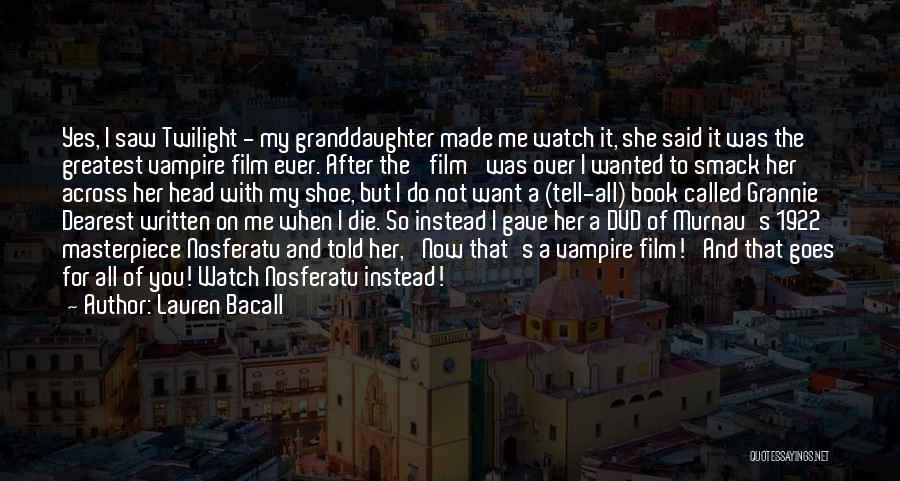 Yes, I saw Twilight - my granddaughter made me watch it, she said it was the greatest vampire film ever. After the 'film' was over I wanted to smack her across her head with my shoe, but I do not want a (tell-all) book called Grannie Dearest written on me when I die. So instead I gave her a DVD of Murnau's 1922 masterpiece Nosferatu and told her, 'Now that's a vampire film!' And that goes for all of you! Watch Nosferatu instead!

— Author: Lauren Bacall

QUOTESSAYINGS.NET